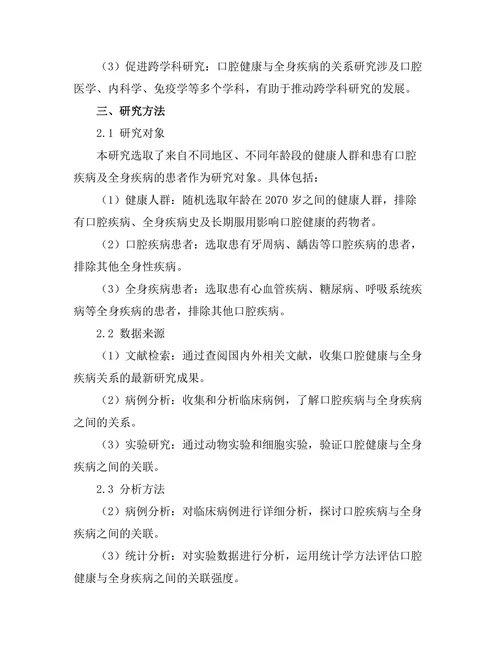 （3）促进跨学科研究：口腔健康与全身疾病的关系研究涉及口腔医学、内科学、免疫学等多个学科，有助于推动跨学科研究的发展。

三、研究方法

2.1 研究对象

本研究选取了来自不同地区、不同年龄段的健康人群和患有口腔疾病及全身疾病的患者作为研究对象。具体包括：

（1）健康人群：随机选取年龄在 2070 岁之间的健康人群，排除有口腔疾病、全身疾病史及长期服用影响口腔健康的药物者。

（2）口腔疾病患者：选取患有牙周病、龋齿等口腔疾病的患者，排除其他全身性疾病。

（3）全身疾病患者：选取患有心血管疾病、糖尿病、呼吸系统疾病等全身疾病的患者，排除其他口腔疾病。

2.2 数据来源

（1）文献检索：通过查阅国内外相关文献，收集口腔健康与全身疾病关系的最新研究成果。

（2）病例分析：收集和分析临床病例，了解口腔疾病与全身疾病之间的关系。

（3）实验研究：通过动物实验和细胞实验，验证口腔健康与全身疾病之间的关联。

2.3 分析方法

（2）病例分析：对临床病例进行详细分析，探讨口腔疾病与全身疾病之间的关联。

（3）统计分析：对实验数据进行分析，运用统计学方法评估口腔健康与全身疾病之间的关联强度。